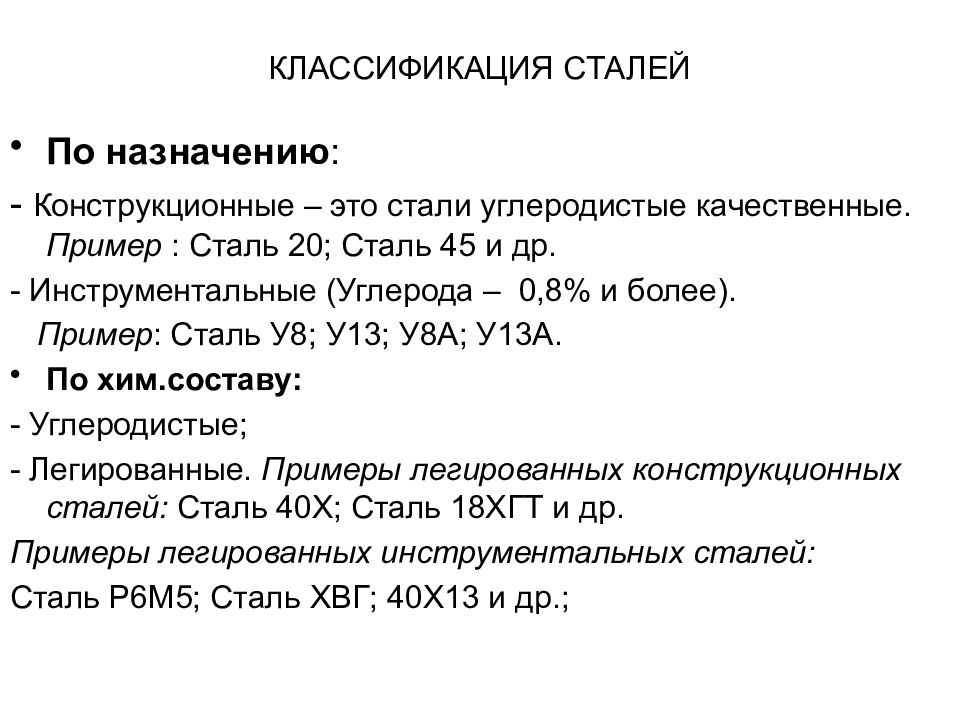 КЛАССИФИКАЦИЯ СТАЛЕЙ

• По назначению:

- Конструкционные – это стали углеродистые качественные. Пример : Сталь 20; Сталь 45 и др.

- Инструментальные (Углерода – 0,8% и более). Пример: Сталь У8; У13; У8А; У13А.

• По хим.составу:

- Углеродистые;

- Легированные. Примеры легированных конструкционных сталей: Сталь 40Х; Сталь 18ХГТ и др.

Примеры легированных инструментальных сталей:

Сталь Р6М5; Сталь ХВГ; 40Х13 и др.;